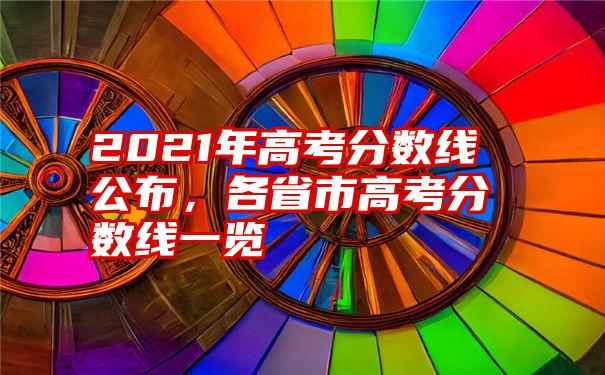 2021年高考分数线公布，各省市高考分数线一览